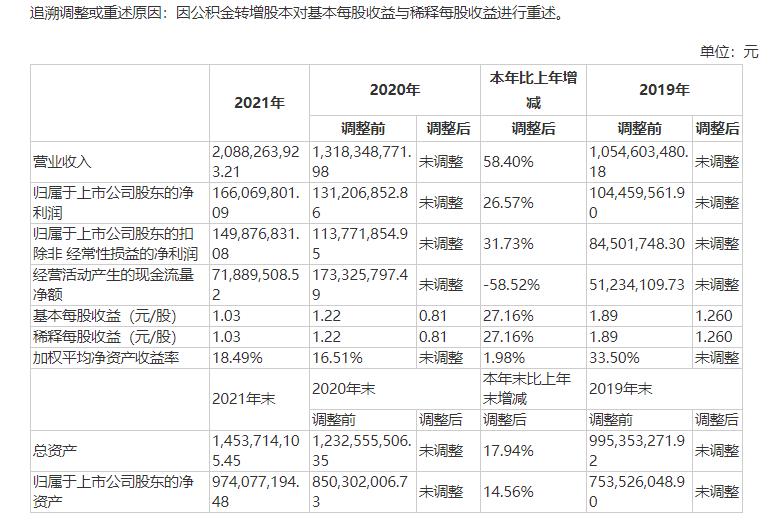 追溯调整或重述原因：因公积金转增股本对基本每股收益与稀释每股收益进行重述。

单位：元

| | 2021年 | 2020年 | | 本年比上年增减 | 2019年 | |
|---|---|---|---|---|---|---|
| | | 调整前 | 调整后 | 调整后 | 调整前 | 调整后 |
| 营业收入 | 2,088,263,923.21 | 1,318,348,771.98 | 未调整 | 58.40% | 1,054,603,480.18 | 未调整 |
| 归属于上市公司股东的净利润 | 166,069,801.09 | 131,206,852.86 | 未调整 | 26.57% | 104,459,561.90 | 未调整 |
| 归属于上市公司股东的扣除非 经常性损益的净利润 | 149,876,831.08 | 113,771,854.95 | 未调整 | 31.73% | 84,501,748.30 | 未调整 |
| 经营活动产生的现金流量净额 | 71,889,508.52 | 173,325,797.49 | 未调整 | -58.52% | 51,234,109.73 | 未调整 |
| 基本每股收益（元/股） | 1.03 | 1.22 | 0.81 | 27.16% | 1.89 | 1.260 |
| 稀释每股收益（元/股） | 1.03 | 1.22 | 0.81 | 27.16% | 1.89 | 1.260 |
| 加权平均净资产收益率 | 18.49% | 16.51% | 未调整 | 1.98% | 33.50% | 未调整 |
| | 2021年末 | 2020年末 | | 本年末比上年末增减 | 2019年末 | |
| | | 调整前 | 调整后 | 调整后 | 调整前 | 调整后 |
| 总资产 | 1,453,714,105.45 | 1,232,555,506.35 | 未调整 | 17.94% | 995,353,271.92 | 未调整 |
| 归属于上市公司股东的净资产 | 974,077,194.48 | 850,302,006.73 | 未调整 | 14.56% | 753,526,048.90 | 未调整 |